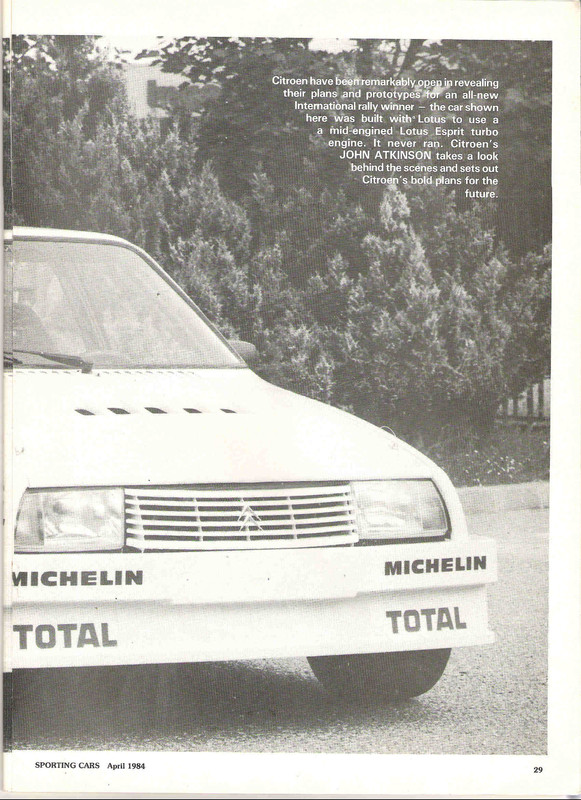 Citroen have been remarkably open in revealing their plans and prototypes for an all-new International rally winner – the car shown here was built with Lotus to use a a mid-engined Lotus Esprit turbo engine. It never ran. Citroen's JOHN ATKINSON takes a look behind the scenes and sets out Citroen's bold plans for the future.

MICHELIN
MICHELIN
TOTAL
TOTAL

SPORTING CARS April 1984

29